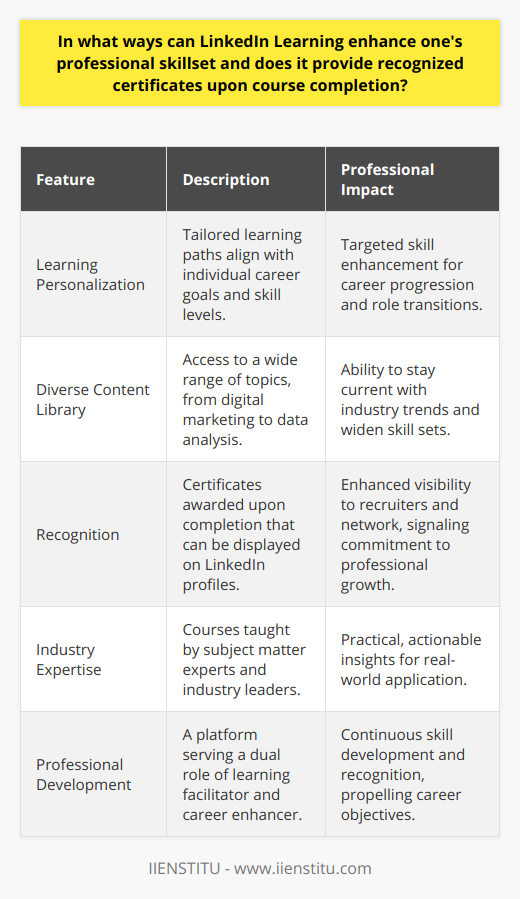 In what ways can LinkedIn Learning enhance one's professional skillset and does it provide recognized certificates upon course completion?

| Feature | Description | Professional Impact |
|---|---|---|
| Learning Personalization | Tailored learning paths align with individual career goals and skill levels. | Targeted skill enhancement for career progression and role transitions. |
| Diverse Content Library | Access to a wide range of topics, from digital marketing to data analysis. | Ability to stay current with industry trends and widen skill sets. |
| Recognition | Certificates awarded upon completion that can be displayed on LinkedIn profiles. | Enhanced visibility to recruiters and network, signaling commitment to professional growth. |
| Industry Expertise | Courses taught by subject matter experts and industry leaders. | Practical, actionable insights for real-world application. |
| Professional Development | A platform serving a dual role of learning facilitator and career enhancer. | Continuous skill development and recognition, propelling career objectives. |

IIENSTITU - www.iienstitu.com